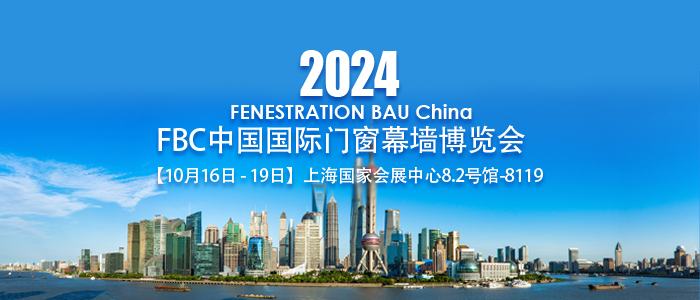 2024

FENESTRATION BAU China

FBC中国国际门窗幕墙博览会

【10月16日 - 19日】上海国家会展中心8.2号馆-8119